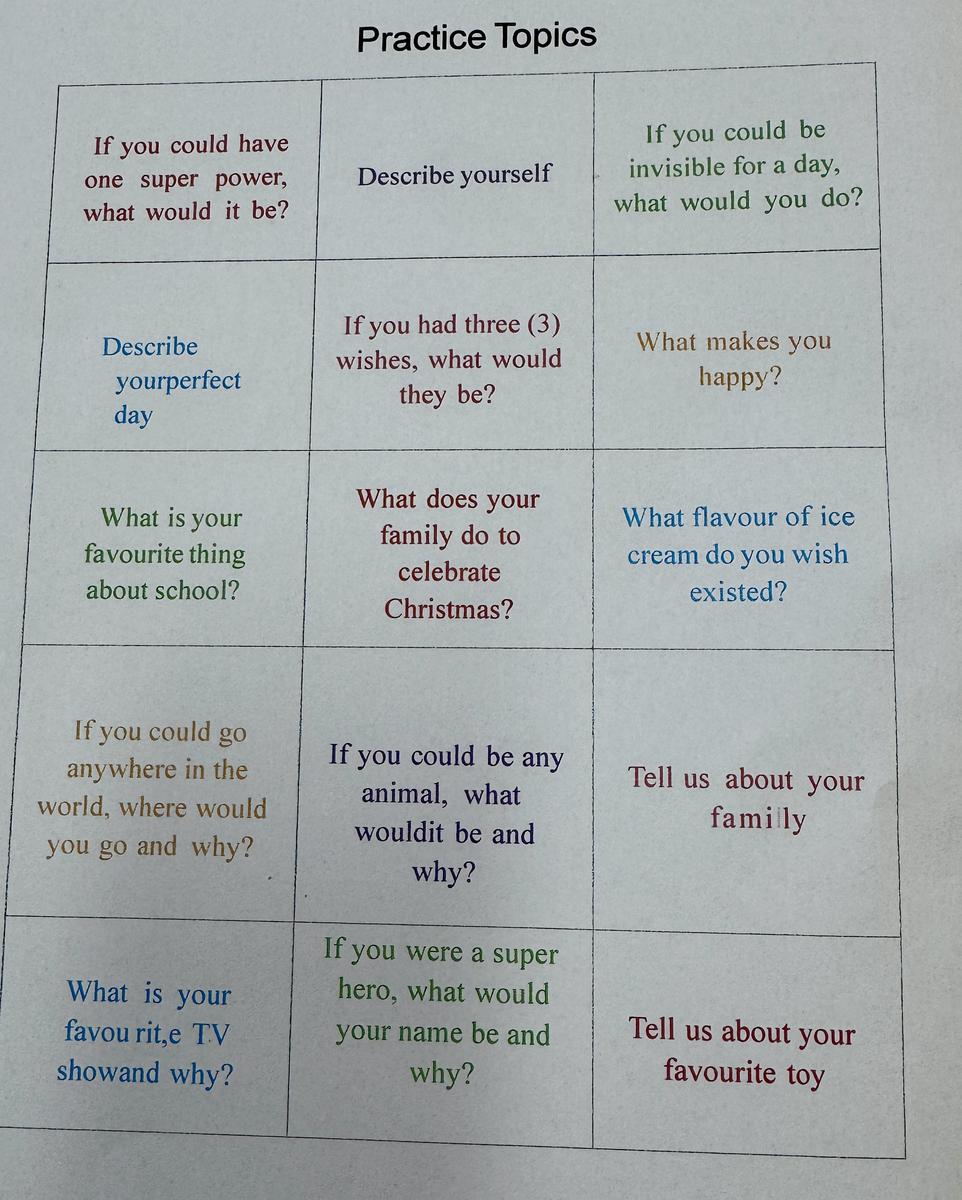 Practice Topics

| | | |
|---|---|---|
| If you could have one super power, what would it be? | Describe yourself | If you could be invisible for a day, what would you do? |
| Describe yourperfect day | If you had three (3) wishes, what would they be? | What makes you happy? |
| What is your favourite thing about school? | What does your family do to celebrate Christmas? | What flavour of ice cream do you wish existed? |
| If you could go anywhere in the world, where would you go and why? | If you could be any animal, what wouldit be and why? | Tell us about your family |
| What is your favou rit,e TV showand why? | If you were a super hero, what would your name be and why? | Tell us about your favourite toy |